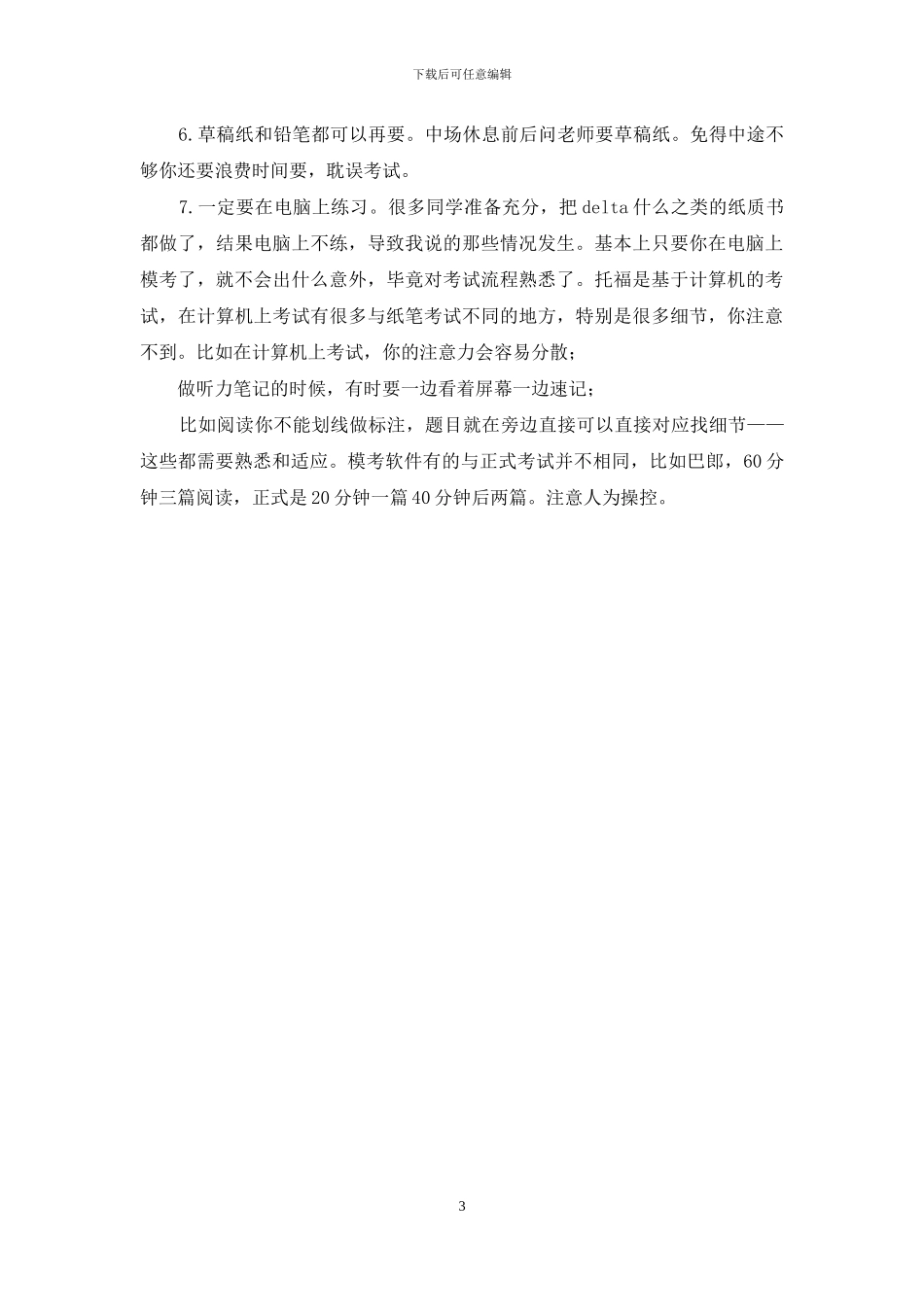 下载后可任意编辑

6.草稿纸和铅笔都可以再要。中场休息前后问老师要草稿纸。免得中途不够你还要浪费时间要，耽误考试。

7.一定要在电脑上练习。很多同学准备充分，把delta什么之类的纸质书都做了，结果电脑上不练，导致我说的那些情况发生。基本上只要你在电脑上模考了，就不会出什么意外，毕竟对考试流程熟悉了。托福是基于计算机的考试，在计算机上考试有很多与纸笔考试不同的地方，特别是很多细节，你注意不到。比如在计算机上考试，你的注意力会容易分散；

做听力笔记的时候，有时要一边看着屏幕一边速记；

比如阅读你不能划线做标注，题目就在旁边直接可以直接对应找细节——这些都需要熟悉和适应。模考软件有的与正式考试并不相同，比如巴郎，60分钟三篇阅读，正式是20分钟一篇40分钟后两篇。注意人为操控。

3